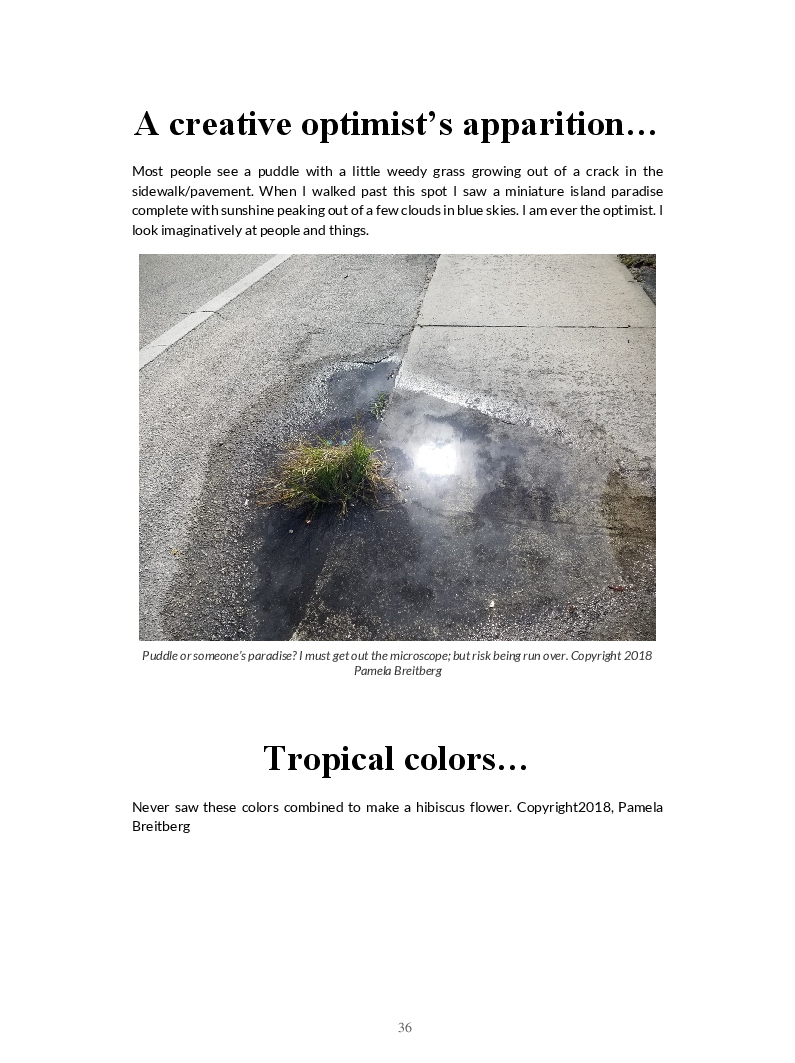 A creative optimist's apparition…

Most people see a puddle with a little weedy grass growing out of a crack in the sidewalk/pavement. When I walked past this spot I saw a miniature island paradise complete with sunshine peaking out of a few clouds in blue skies. I am ever the optimist. I look imaginatively at people and things.

Puddle or someone's paradise? I must get out the microscope; but risk being run over. Copyright 2018 Pamela Breitberg

Tropical colors…

Never saw these colors combined to make a hibiscus flower. Copyright2018, Pamela Breitberg

36